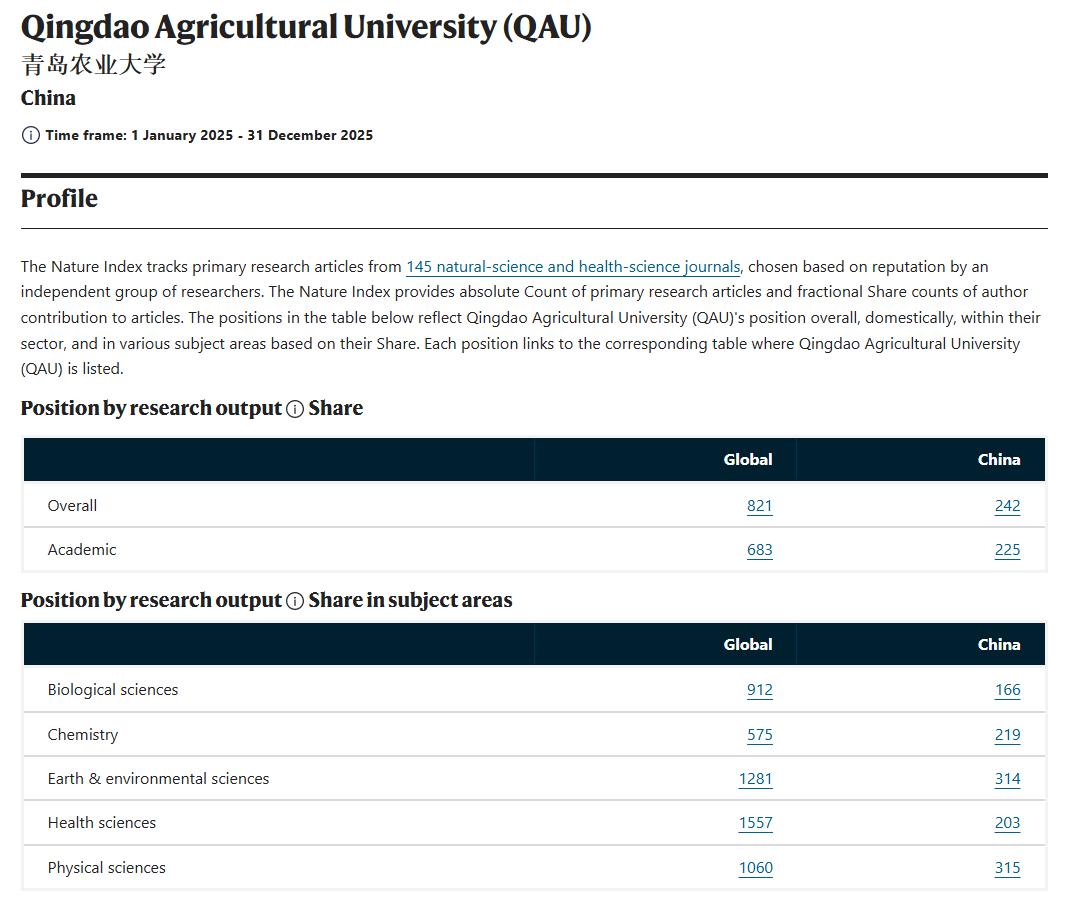 Qingdao Agricultural University (QAU)
青岛农业大学
China

Time frame: 1 January 2025 - 31 December 2025

Profile

The Nature Index tracks primary research articles from 145 natural-science and health-science journals, chosen based on reputation by an independent group of researchers. The Nature Index provides absolute Count of primary research articles and fractional Share counts of author contribution to articles. The positions in the table below reflect Qingdao Agricultural University (QAU)'s position overall, domestically, within their sector, and in various subject areas based on their Share. Each position links to the corresponding table where Qingdao Agricultural University (QAU) is listed.

Position by research output Share

| | Global | China |
|---|---|---|
| Overall | 821 | 242 |
| Academic | 683 | 225 |

Position by research output Share in subject areas

| | Global | China |
|---|---|---|
| Biological sciences | 912 | 166 |
| Chemistry | 575 | 219 |
| Earth & environmental sciences | 1281 | 314 |
| Health sciences | 1557 | 203 |
| Physical sciences | 1060 | 315 |